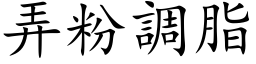 弄粉調脂